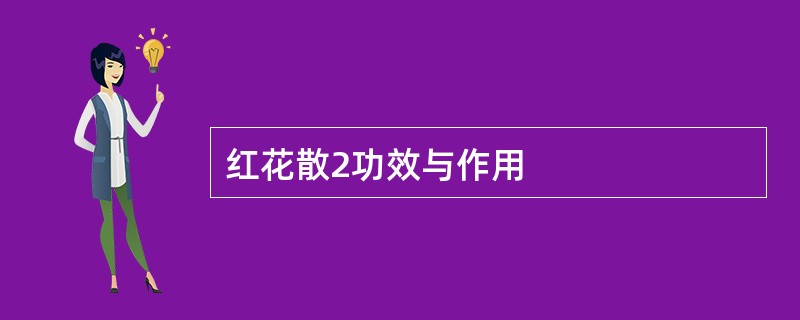 红花散2功效与作用